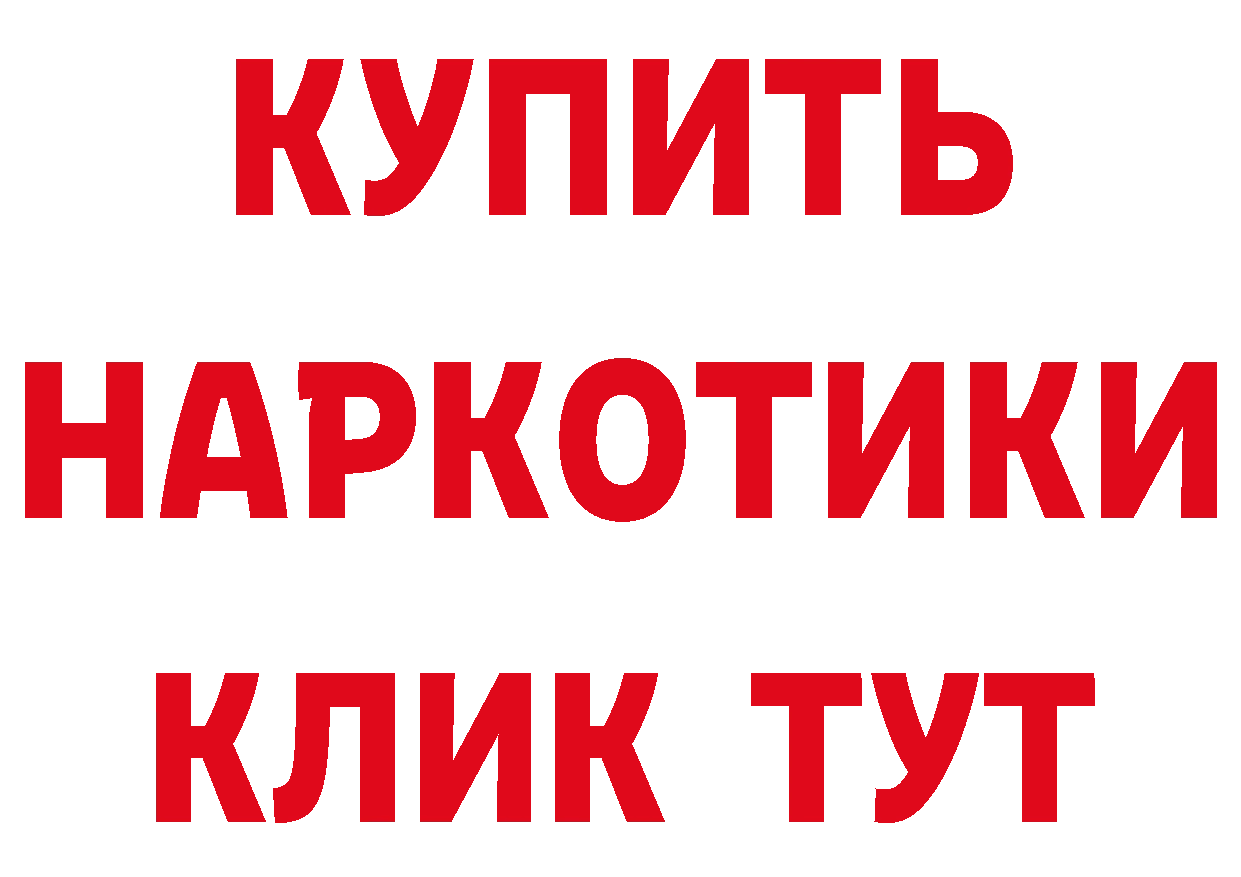 КУПИТЬ НАРКОТИКИ КЛИК ТУТ